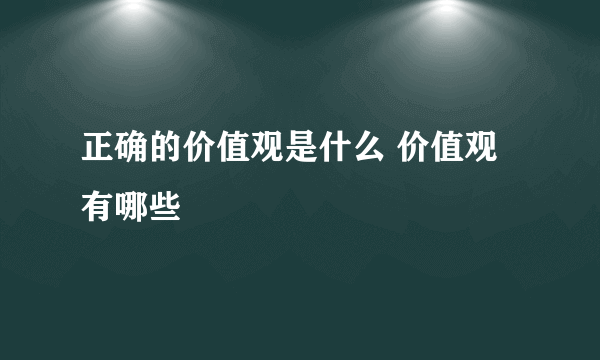 正确的价值观是什么 价值观有哪些